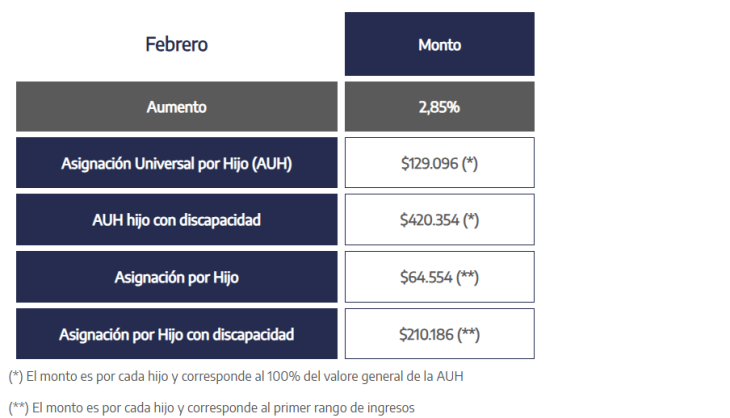 | Febrero | Monto |
|---|---|
| Aumento | 2,85% |
| Asignación Universal por Hijo (AUH) | $129.096 (*) |
| AUH hijo con discapacidad | $420.354 (*) |
| Asignación por Hijo | $64.554 (**) |
| Asignación por Hijo con discapacidad | $210.186 (**) |

(*) El monto es por cada hijo y corresponde al 100% del valore general de la AUH

(**) El monto es por cada hijo y corresponde al primer rango de ingresos